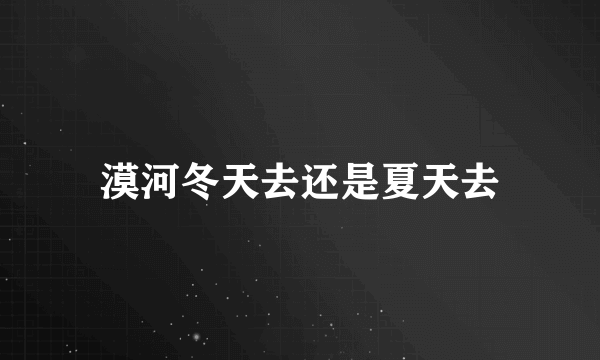 漠河冬天去还是夏天去